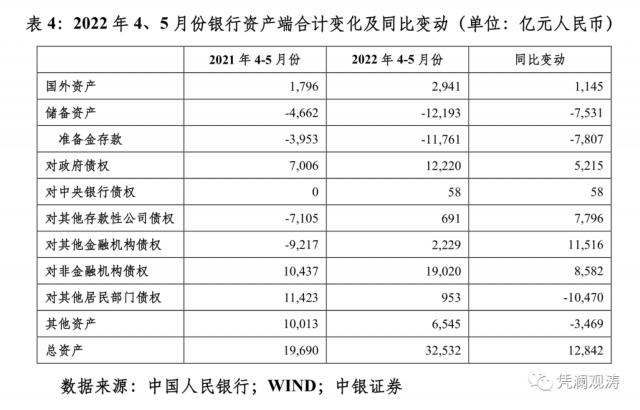 表 4：2022 年 4、5 月份银行资产端合计变化及同比变动（单位：亿元人民币）

| | 2021 年 4-5 月份 | 2022 年 4-5 月份 | 同比变动 |
|---|---|---|---|
| 国外资产 | 1,796 | 2,941 | 1,145 |
| 储备资产 | -4,662 | -12,193 | -7,531 |
| 准备金存款 | -3,953 | -11,761 | -7,807 |
| 对政府债权 | 7,006 | 12,220 | 5,215 |
| 对中央银行债权 | 0 | 58 | 58 |
| 对其他存款性公司债权 | -7,105 | 691 | 7,796 |
| 对其他金融机构债权 | -9,217 | 2,229 | 11,516 |
| 对非金融机构债权 | 10,437 | 19,020 | 8,582 |
| 对其他居民部门债权 | 11,423 | 953 | -10,470 |
| 其他资产 | 10,013 | 6,545 | -3,469 |
| 总资产 | 19,690 | 32,532 | 12,842 |

数据来源：中国人民银行；WIND；中银证券

凭澜观涛